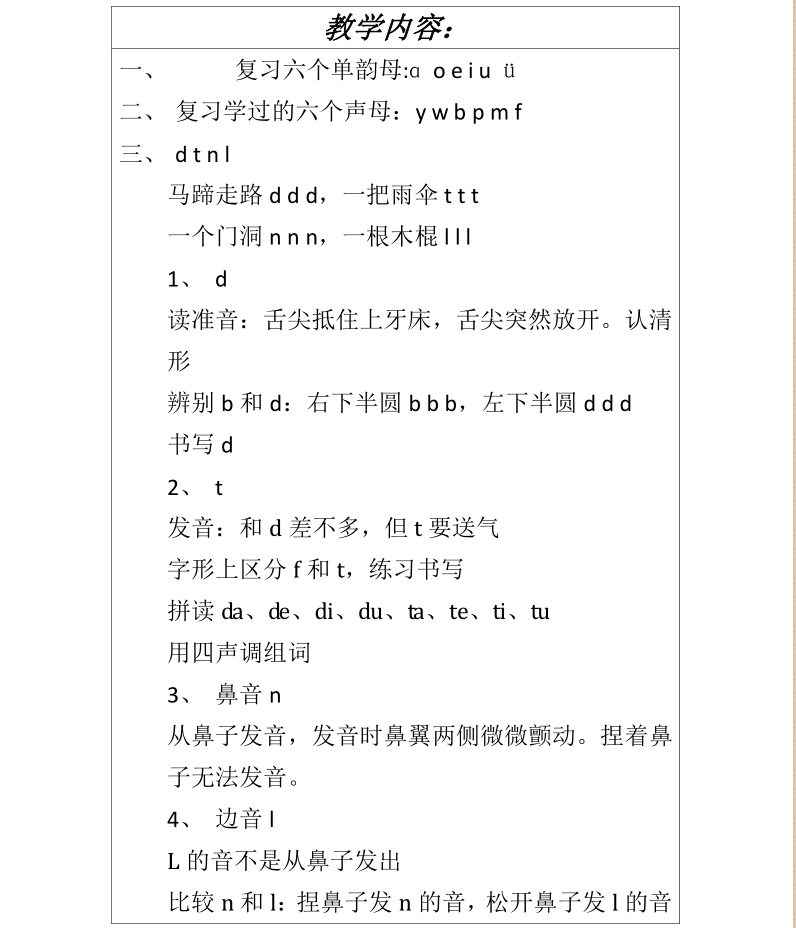 教学内容：

一、 复习六个单韵母:ɑ o e i u ü

二、 复习学过的六个声母：y w b p m f

三、 d t n l

马蹄走路 d d d，一把雨伞 t t t

一个门洞 n n n，一根木棍 l l l

1、 d

读准音：舌尖抵住上牙床，舌尖突然放开。认清形

辨别 b 和 d：右下半圆 b b b，左下半圆 d d d

书写 d

2、 t

发音：和 d 差不多，但 t 要送气

字形上区分 f 和 t，练习书写

拼读 da、de、di、du、ta、te、ti、tu

用四声调组词

3、 鼻音 n

从鼻子发音，发音时鼻翼两侧微微颤动。捏着鼻子无法发音。

4、 边音 l

L 的音不是从鼻子发出

比较 n 和 l：捏鼻子发 n 的音，松开鼻子发 l 的音